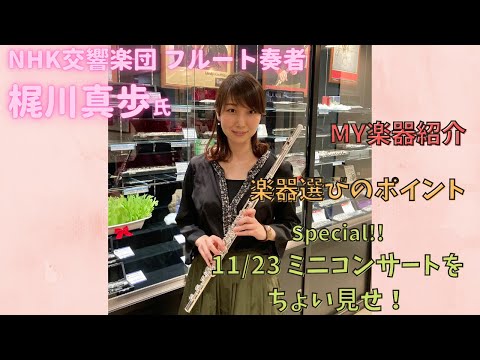 NHK交響楽団 フルート奏者
梶川真歩氏

MY楽器紹介

楽器選びのポイント

Special!!
11/23 ミニコンサートを
ちょい見せ！